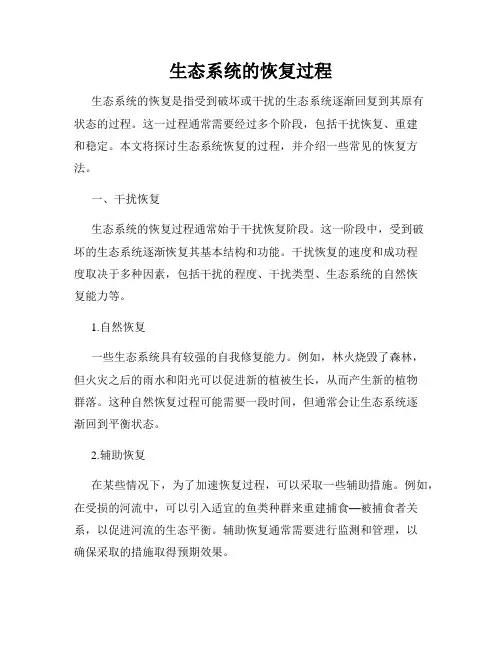 生态系统的恢复过程

生态系统的恢复是指受到破坏或干扰的生态系统逐渐回复到其原有状态的过程。这一过程通常需要经过多个阶段，包括干扰恢复、重建和稳定。本文将探讨生态系统恢复的过程，并介绍一些常见的恢复方法。

一、干扰恢复

生态系统的恢复过程通常始于干扰恢复阶段。这一阶段中，受到破坏的生态系统逐渐恢复其基本结构和功能。干扰恢复的速度和成功程度取决于多种因素，包括干扰的程度、干扰类型、生态系统的自然恢复能力等。

1.自然恢复

一些生态系统具有较强的自我修复能力。例如，林火烧毁了森林，但火灾之后的雨水和阳光可以促进新的植被生长，从而产生新的植物群落。这种自然恢复过程可能需要一段时间，但通常会让生态系统逐渐回到平衡状态。

2.辅助恢复

在某些情况下，为了加速恢复过程，可以采取一些辅助措施。例如，在受损的河流中，可以引入适宜的鱼类种群来重建捕食—被捕食者关系，以促进河流的生态平衡。辅助恢复通常需要进行监测和管理，以确保采取的措施取得预期效果。